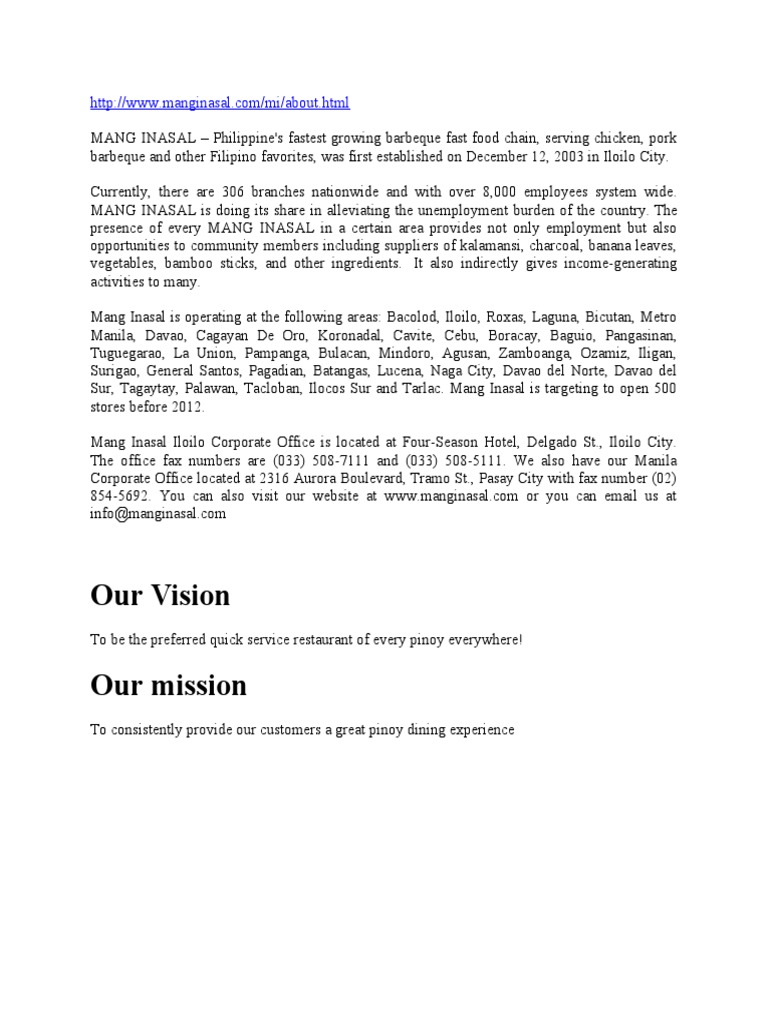 http://www.manginasal.com/mi/about.html

MANG INASAL – Philippine's fastest growing barbeque fast food chain, serving chicken, pork barbeque and other Filipino favorites, was first established on December 12, 2003 in Iloilo City.

Currently, there are 306 branches nationwide and with over 8,000 employees system wide. MANG INASAL is doing its share in alleviating the unemployment burden of the country. The presence of every MANG INASAL in a certain area provides not only employment but also opportunities to community members including suppliers of kalamansi, charcoal, banana leaves, vegetables, bamboo sticks, and other ingredients. It also indirectly gives income-generating activities to many.

Mang Inasal is operating at the following areas: Bacolod, Iloilo, Roxas, Laguna, Bicutan, Metro Manila, Davao, Cagayan De Oro, Koronadal, Cavite, Cebu, Boracay, Baguio, Pangasinan, Tuguegarao, La Union, Pampanga, Bulacan, Mindoro, Agusan, Zamboanga, Ozamiz, Iligan, Surigao, General Santos, Pagadian, Batangas, Lucena, Naga City, Davao del Norte, Davao del Sur, Tagaytay, Palawan, Tacloban, Ilocos Sur and Tarlac. Mang Inasal is targeting to open 500 stores before 2012.

Mang Inasal Iloilo Corporate Office is located at Four-Season Hotel, Delgado St., Iloilo City. The office fax numbers are (033) 508-7111 and (033) 508-5111. We also have our Manila Corporate Office located at 2316 Aurora Boulevard, Tramo St., Pasay City with fax number (02) 854-5692. You can also visit our website at www.manginasal.com or you can email us at info@manginasal.com

Our Vision

To be the preferred quick service restaurant of every pinoy everywhere!

Our mission

To consistently provide our customers a great pinoy dining experience